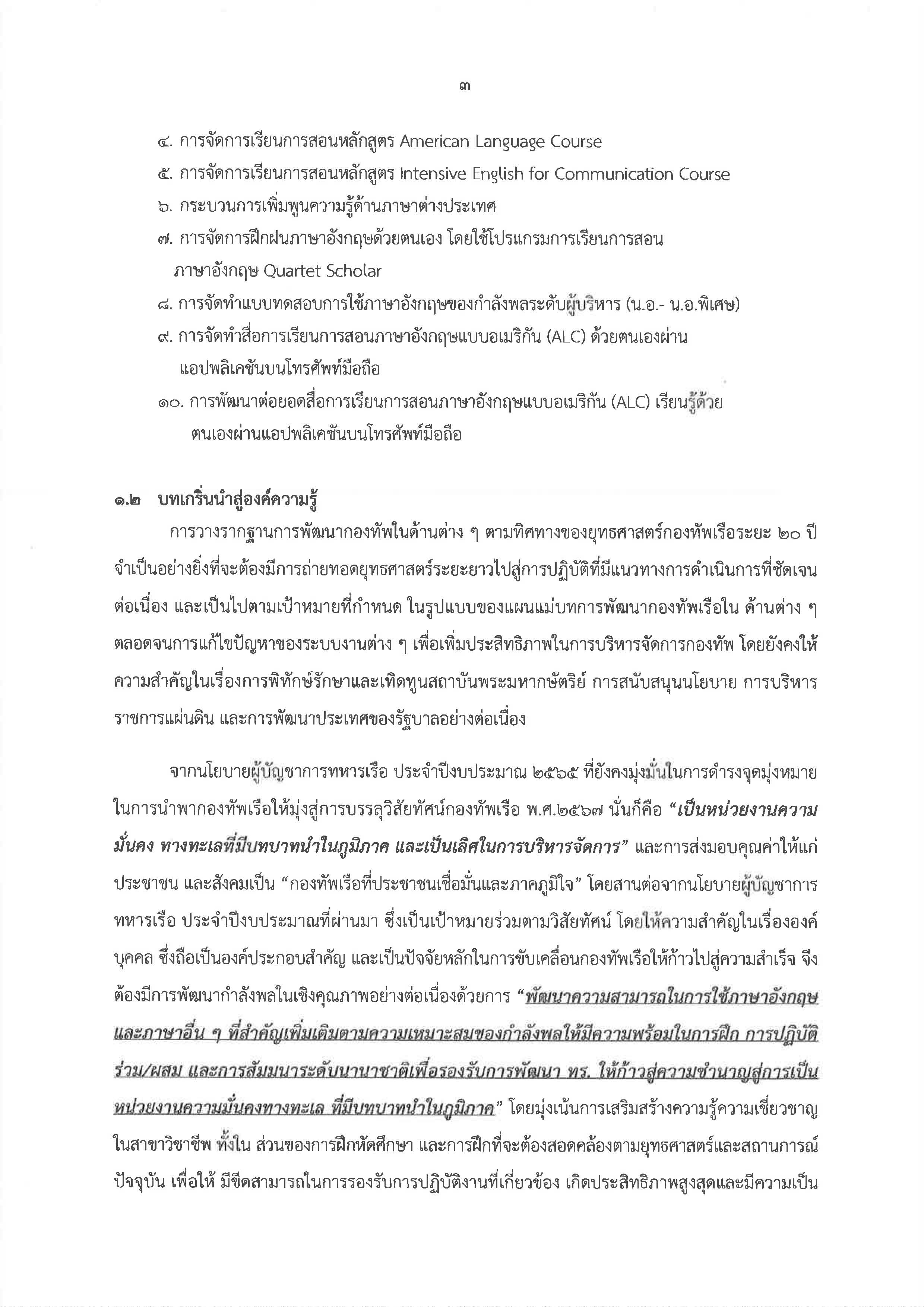 ๓

๔. การจัดการเรียนการสอนหลักสูตร American Language Course

๕. การจัดการเรียนการสอนหลักสูตร Intensive English for Communication Course

๖. กระบวนการเพิ่มพูนความรู้ด้านภาษาต่างประเทศ

๗. การจัดการฝึกฝนภาษาอังกฤษด้วยตนเอง โดยใช้โปรแกรมการเรียนการสอนภาษาอังกฤษ Quartet Scholar

๘. การจัดทำแบบทดสอบการใช้ภาษาอังกฤษของกำลังพลระดับผู้บริหาร (น.อ.- น.อ.พิเศษ)

๙. การจัดทำสื่อการเรียนการสอนภาษาอังกฤษแบบอเมริกัน (ALC) ด้วยตนเองผ่านแอปพลิเคชันบนโทรศัพท์มือถือ

๑๐. การพัฒนาต่อยอดสื่อการเรียนการสอนภาษาอังกฤษแบบอเมริกัน (ALC) เรียนรู้ด้วยตนเองผ่านแอปพลิเคชันบนโทรศัพท์มือถือ

๑.๒ บทเกริ่นนำสู่องค์ความรู้

การวางรากฐานการพัฒนากองทัพในด้านต่าง ๆ ตามทิศทางของยุทธศาสตร์กองทัพเรือระยะ ๒๐ ปี จำเป็นอย่างยิ่งที่จะต้องมีการถ่ายทอดยุทธศาสตร์ระยะยาวไปสู่การปฏิบัติที่มีแนวทางการดำเนินการที่ชัดเจน ต่อเนื่อง และเป็นไปตามเป้าหมายที่กำหนด ในรูปแบบของแผนแม่บทการพัฒนากองทัพเรือใน ด้านต่าง ๆ ตลอดจนการแก้ไขปัญหาของระบบงานต่าง ๆ เพื่อเพิ่มประสิทธิภาพในการบริหารจัดการกองทัพ โดยยังคงให้ความสำคัญในเรื่องการพิทักษ์รักษาและเทิดทูนสถาบันพระมหากษัตริย์ การสนับสนุนนโยบาย การบริหารราชการแผ่นดิน และการพัฒนาประเทศของรัฐบาลอย่างต่อเนื่อง

จากนโยบายผู้บัญชาการทหารเรือ ประจำปีงบประมาณ ๒๕๖๕ ที่ยังคงมุ่งมั่นในการดำรงจุดมุ่งหมายในการนำพากองทัพเรือให้มุ่งสู่การบรรลุวิสัยทัศน์กองทัพเรือ พ.ศ.๒๕๖๗ นั่นก็คือ “เป็นหน่วยงานความมั่นคง ทางทะเลที่มีบทบาทนำในภูมิภาค และเป็นเลิศในการบริหารจัดการ” และการส่งมอบคุณค่าให้แก่ประชาชน และสังคมเป็น “กองทัพเรือที่ประชาชนเชื่อมั่นและภาคภูมิใจ” โดยสานต่อจากนโยบายผู้บัญชาการทหารเรือ ประจำปีงบประมาณที่ผ่านมา ซึ่งเป็นเป้าหมายร่วมตามวิสัยทัศน์ โดยให้ความสำคัญในเรื่ององค์บุคคล ซึ่งถือเป็นองค์ประกอบสำคัญ และเป็นปัจจัยหลักในการขับเคลื่อนกองทัพเรือให้ก้าวไปสู่ความสำเร็จ จึงต้องมีการพัฒนากำลังพลในเชิงคุณภาพอย่างต่อเนื่องด้วยการ “พัฒนาความสามารถในการใช้ภาษาอังกฤษและภาษาอื่น ๆ ที่สำคัญเพิ่มเติมตามความเหมาะสมของกำลังพลให้มีความพร้อมในการฝึก การปฏิบัติร่วม/ผสม และการสัมมนาระดับนานาชาติเพื่อรองรับการพัฒนา ทร. ให้ก้าวสู่ความชำนาญสู่การเป็นหน่วยงานความมั่นคงทางทะเล ที่มีบทบาทนำในภูมิภาค” โดยมุ่งเน้นการเสริมสร้างความรู้ความเชี่ยวชาญในสาขาวิชาชีพ ทั้งใน ส่วนของการฝึกหัดศึกษา และการฝึกที่จะต้องสอดคล้องตามยุทธศาสตร์และสถานการณ์ปัจจุบัน เพื่อให้ มีขีดสามารถในการรองรับการปฏิบัติงานที่เกี่ยวข้อง เกิดประสิทธิภาพสูงสุดและมีความเป็น